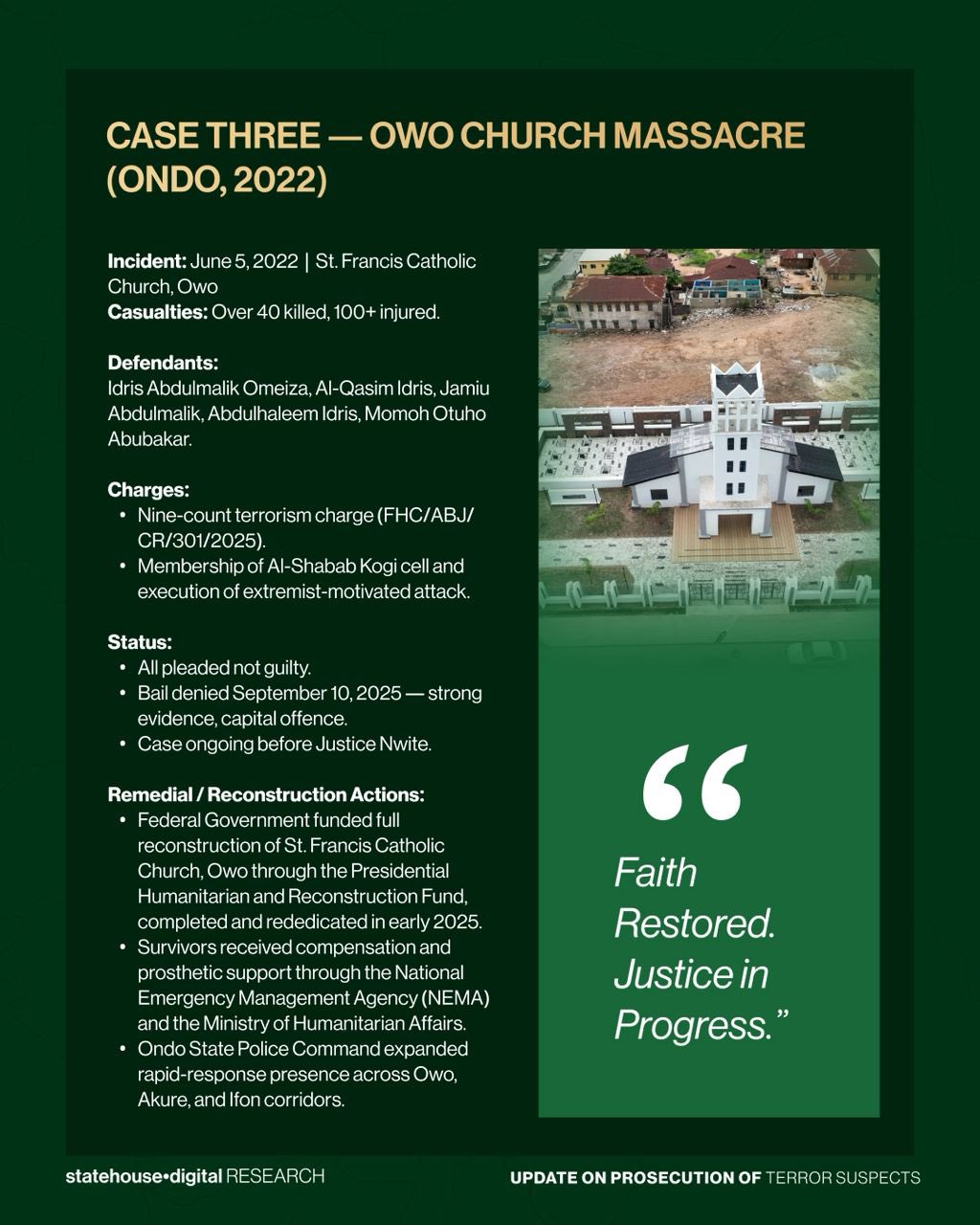 CASE THREE — OWO CHURCH MASSACRE (ONDO, 2022)

Incident: June 5, 2022 | St. Francis Catholic Church, Owo
Casualties: Over 40 killed, 100+ injured.

Defendants:
Idris Abdulmalik Omeiza, Al-Qasim Idris, Jamiu Abdulmalik, Abdulhaleem Idris, Momoh Otuho Abubakar.

Charges:
• Nine-count terrorism charge (FHC/ABJ/CR/301/2025).
• Membership of Al-Shabab Kogi cell and execution of extremist-motivated attack.

Status:
• All pleaded not guilty.
• Bail denied September 10, 2025 — strong evidence, capital offence.
• Case ongoing before Justice Nwite.

Remedial / Reconstruction Actions:
• Federal Government funded full reconstruction of St. Francis Catholic Church, Owo through the Presidential Humanitarian and Reconstruction Fund, completed and rededicated in early 2025.
• Survivors received compensation and prosthetic support through the National Emergency Management Agency (NEMA) and the Ministry of Humanitarian Affairs.
• Ondo State Police Command expanded rapid-response presence across Owo, Akure, and Ifon corridors.

"
Faith Restored. Justice in Progress."

statehouse•digital RESEARCH

UPDATE ON PROSECUTION OF TERROR SUSPECTS